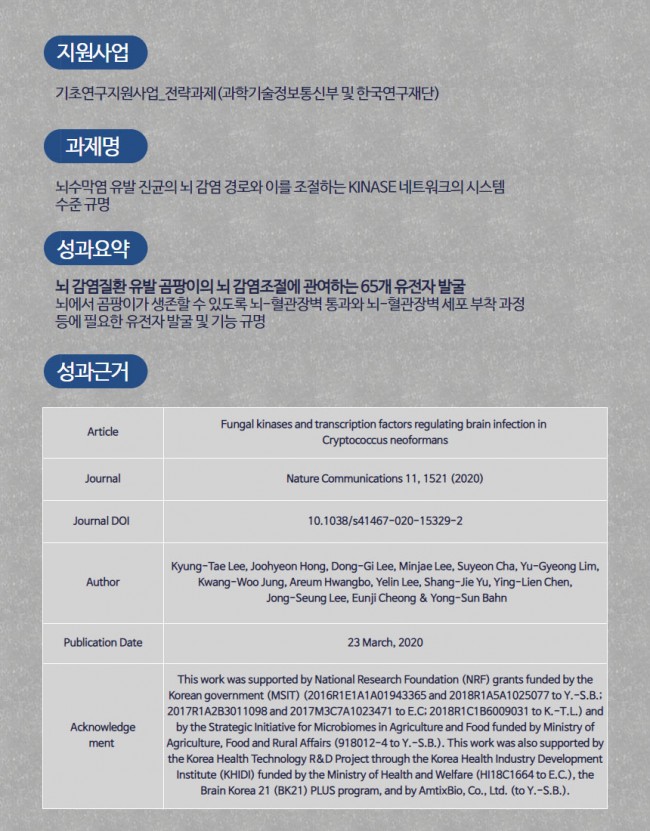 지원사업

기초연구지원사업_전략과제(과학기술정보통신부 및 한국연구재단)

과제명

뇌수막염 유발 진균의 뇌 감염 경로와 이를 조절하는 KINASE 네트워크의 시스템 수준 규명

성과요약

뇌 감염질환 유발 곰팡이의 뇌 감염조절에 관여하는 65개 유전자 발굴
뇌에서 곰팡이가 생존할 수 있도록 뇌-혈관장벽 통과와 뇌-혈관장벽 세포 부착 과정 등에 필요한 유전자 발굴 및 기능 규명

성과근거

| Article | Fungal kinases and transcription factors regulating brain infection in Cryptococcus neoformans |
|---|---|
| Journal | Nature Communications 11, 1521 (2020) |
| Journal DOI | 10.1038/s41467-020-15329-2 |
| Author | Kyung-Tae Lee, Joohyeon Hong, Dong-Gi Lee, Minjae Lee, Suyeon Cha, Yu-Gyeong Lim, Kwang-Woo Jung, Areum Hwangbo, Yelin Lee, Shang-Jie Yu, Ying-Lien Chen, Jong-Seung Lee, Eunji Cheong & Yong-Sun Bahn |
| Publication Date | 23 March, 2020 |
| Acknowledge ment | This work was supported by National Research Foundation (NRF) grants funded by the Korean government (MSIT) (2016R1E1A1A01943365 and 2018R1A5A1025077 to Y.-S.B.; 2017R1A2B3011098 and 2017M3C7A1023471 to E.C; 2018R1C1B6009031 to K.-T.L.) and by the Strategic Initiative for Microbiomes in Agriculture and Food funded by Ministry of Agriculture, Food and Rural Affairs (918012-4 to Y.-S.B.). This work was also supported by the Korea Health Technology R&D Project through the Korea Health Industry Development Institute (KHIDI) funded by the Ministry of Health and Welfare (HI18C1664 to E.C.), the Brain Korea 21 (BK21) PLUS program, and by AmtixBio, Co., Ltd. (to Y.-S.B.). |